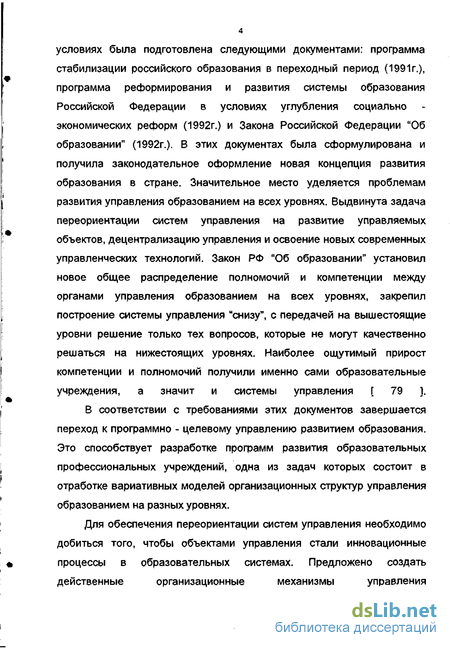 4

условиях была подготовлена следующими документами: программа стабилизации российского образования в переходный период (1991г.), программа реформирования и развития системы образования Российской Федерации в условиях углубления социально - экономических реформ (1992г.) и Закона Российской Федерации "Об образовании" (1992г.). В этих документах была сформулирована и получила законодательное оформление новая концепция развития образования в стране. Значительное место уделяется проблемам развития управления образованием на всех уровнях. Выдвинута задача переориентации систем управления на развитие управляемых объектов, децентрализацию управления и освоение новых современных управленческих технологий. Закон РФ "Об образовании" установил новое общее распределение полномочий и компетенции между органами управления образованием на всех уровнях, закрепил построение системы управления "снизу", с передачей на вышестоящие уровни решение только тех вопросов, которые не могут качественно решаться на нижестоящих уровнях. Наиболее ощутимый прирост компетенции и полномочий получили именно сами образовательные учреждения, а значит и системы управления [ 79 ].

В соответствии с требованиями этих документов завершается переход к программно - целевому управлению развитием образования. Это способствует разработке программ развития образовательных профессиональных учреждений, одна из задач которых состоит в отработке вариативных моделей организационных структур управления образованием на разных уровнях.

Для обеспечения переориентации систем управления необходимо добиться того, чтобы объектами управления стали инновационные процессы в образовательных системах. Предложено создать действенные организационные механизмы управления

dsLib.net
библиотека диссертаций